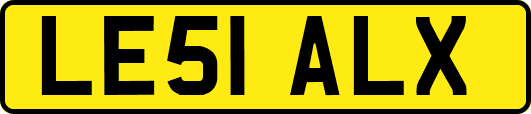 LE51 ALX